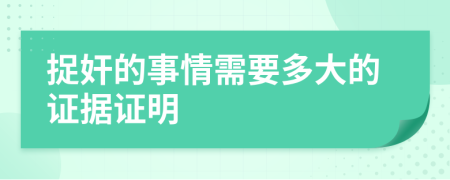 捉奸的事情需要多大的证据证明